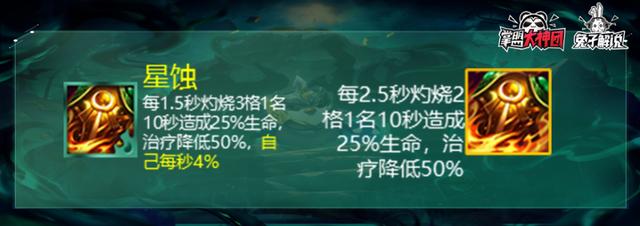 掌盟大神团 兔子解说

星蚀
每1.5秒灼烧3格1名10秒造成25%生命，治疗降低50%，自己每秒4%

每2.5秒灼烧2格1名10秒造成25%生命，治疗降低50%